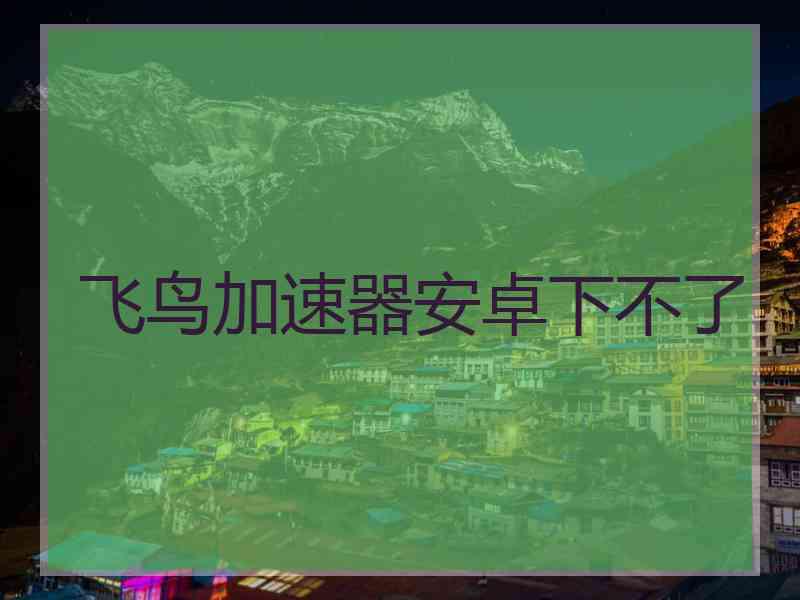 飞鸟加速器安卓下不了